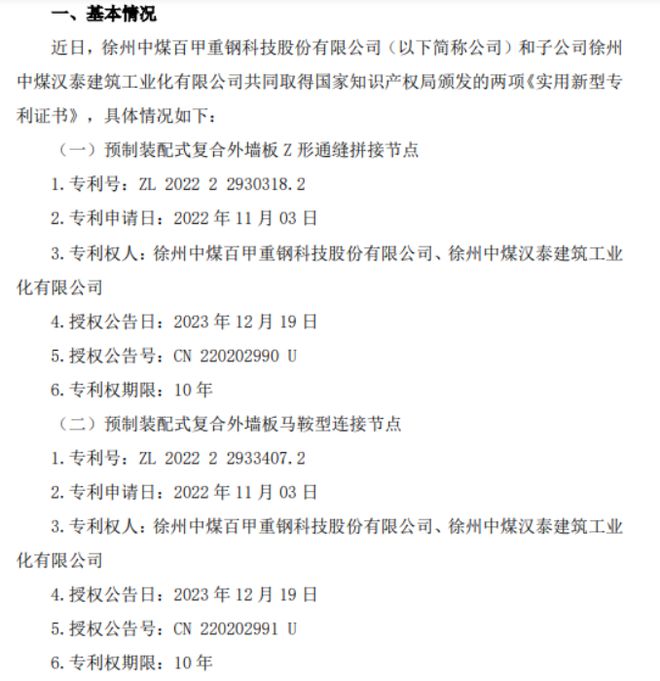 一、基本情况

近日，徐州中煤百甲重钢科技股份有限公司（以下简称公司）和子公司徐州中煤汉泰建筑工业化有限公司共同取得国家知识产权局颁发的两项《实用新型专利证书》，具体情况如下：

（一）预制装配式复合外墙板 Z 形通缝拼接节点

1. 专利号：ZL 2022 2 2930318.2

2. 专利申请日：2022 年 11 月 03 日

3. 专利权人：徐州中煤百甲重钢科技股份有限公司、徐州中煤汉泰建筑工业化有限公司

4. 授权公告日：2023 年 12 月 19 日

5. 授权公告号：CN 220202990 U

6. 专利权期限：10 年

（二）预制装配式复合外墙板马鞍型连接节点

1. 专利号：ZL 2022 2 2933407.2

2. 专利申请日：2022 年 11 月 03 日

3. 专利权人：徐州中煤百甲重钢科技股份有限公司、徐州中煤汉泰建筑工业化有限公司

4. 授权公告日：2023 年 12 月 19 日

5. 授权公告号：CN 220202991 U

6. 专利权期限：10 年